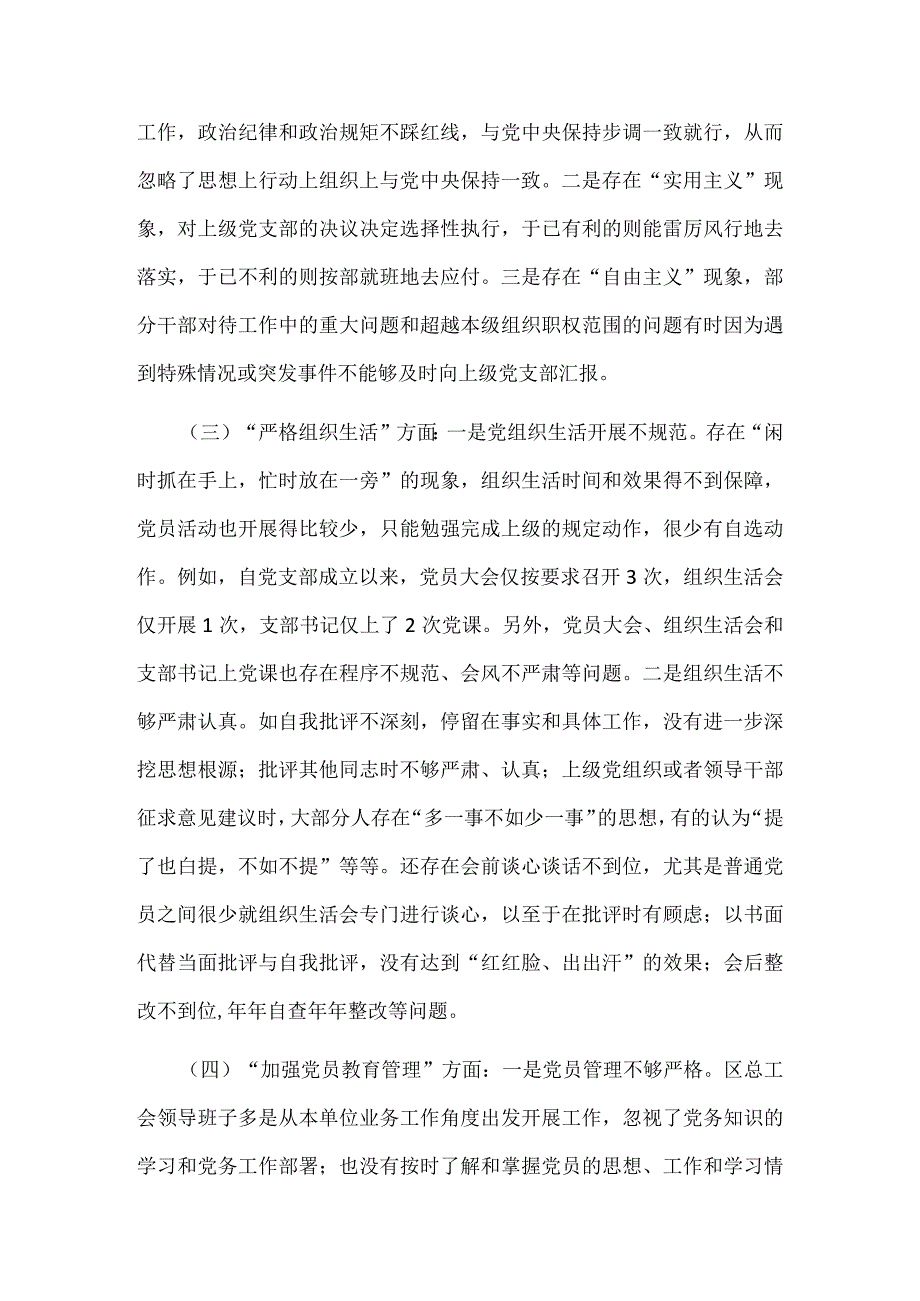 工作，政治纪律和政治规矩不踩红线，与党中央保持步调一致就行，从而忽略了思想上行动上组织上与党中央保持一致。二是存在“实用主义”现象，对上级党支部的决议决定选择性执行，于已有利的则能雷厉风行地去落实，于已不利的则按部就班地去应付。三是存在“自由主义”现象，部分干部对待工作中的重大问题和超越本级组织职权范围的问题有时因为遇到特殊情况或突发事件不能够及时向上级党支部汇报。

（三）“严格组织生活”方面：一是党组织生活开展不规范。存在“闲时抓在手上，忙时放在一旁”的现象，组织生活时间和效果得不到保障，党员活动也开展得比较少，只能勉强完成上级的规定动作，很少有自选动作。例如，自党支部成立以来，党员大会仅按要求召开3次，组织生活会仅开展1次，支部书记仅上了2次党课。另外，党员大会、组织生活会和支部书记上党课也存在程序不规范、会风不严肃等问题。二是组织生活不够严肃认真。如自我批评不深刻，停留在事实和具体工作，没有进一步深挖思想根源；批评其他同志时不够严肃、认真；上级党组织或者领导干部征求意见建议时，大部分人存在“多一事不如少一事”的思想，有的认为“提了也白提，不如不提”等等。还存在会前谈心谈话不到位，尤其是普通党员之间很少就组织生活会专门进行谈心，以至于在批评时有顾虑；以书面代替当面批评与自我批评，没有达到“红红脸、出出汗”的效果；会后整改不到位，年年自查年年整改等问题。

（四）“加强党员教育管理”方面：一是党员管理不够严格。区总工会领导班子多是从本单位业务工作角度出发开展工作，忽视了党务知识的学习和党务工作部署；也没有按时了解和掌握党员的思想、工作和学习情